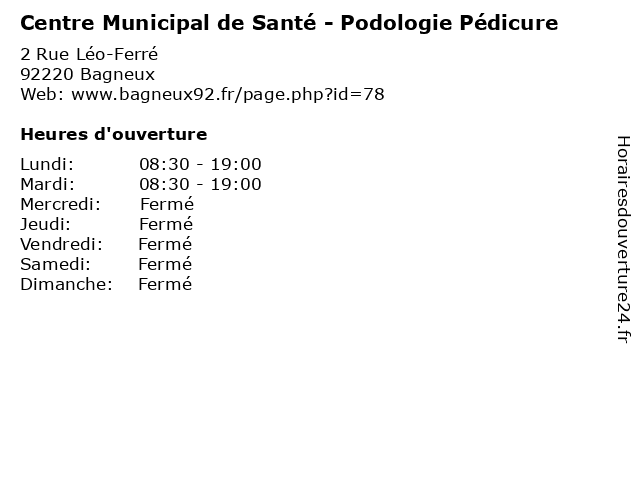 Centre Municipal de Santé - Podologie Pédicure

2 Rue Léo-Ferré
92220 Bagneux
Web: www.bagneux92.fr/page.php?id=78

Heures d'ouverture

Lundi: 08:30 - 19:00
Mardi: 08:30 - 19:00
Mercredi: Fermé
Jeudi: Fermé
Vendredi: Fermé
Samedi: Fermé
Dimanche: Fermé

Horairesdouverture24.fr